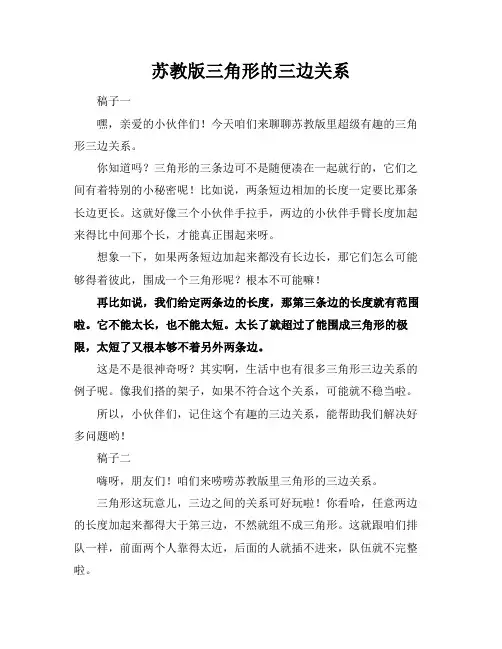 苏教版三角形的三边关系

稿子一

嘿，亲爱的小伙伴们！今天咱们来聊聊苏教版里超级有趣的三角形三边关系。

你知道吗？三角形的三条边可不是随便凑在一起就行的，它们之间有着特别的小秘密呢！比如说，两条短边相加的长度一定要比那条长边更长。这就好像三个小伙伴手拉手，两边的小伙伴手臂长度加起来得比中间那个长，才能真正围起来呀。

想象一下，如果两条短边加起来都没有长边长，那它们怎么可能够得着彼此，围成一个三角形呢？根本不可能嘛！

再比如说，我们给定两条边的长度，那第三条边的长度就有范围啦。它不能太长，也不能太短。太长了就超过了能围成三角形的极限，太短了又根本够不着另外两条边。

这是不是很神奇呀？其实啊，生活中也有很多三角形三边关系的例子呢。像我们搭的架子，如果不符合这个关系，可能就不稳当啦。

所以，小伙伴们，记住这个有趣的三边关系，能帮助我们解决好多问题哟！

稿子二

嗨呀，朋友们！咱们来唠唠苏教版里三角形的三边关系。

三角形这玩意儿，三边之间的关系可好玩啦！你看哈，任意两边的长度加起来都得大于第三边，不然就组不成三角形。这就跟咱们排队一样，前面两个人靠得太近，后面的人就插不进来，队伍就不完整啦。